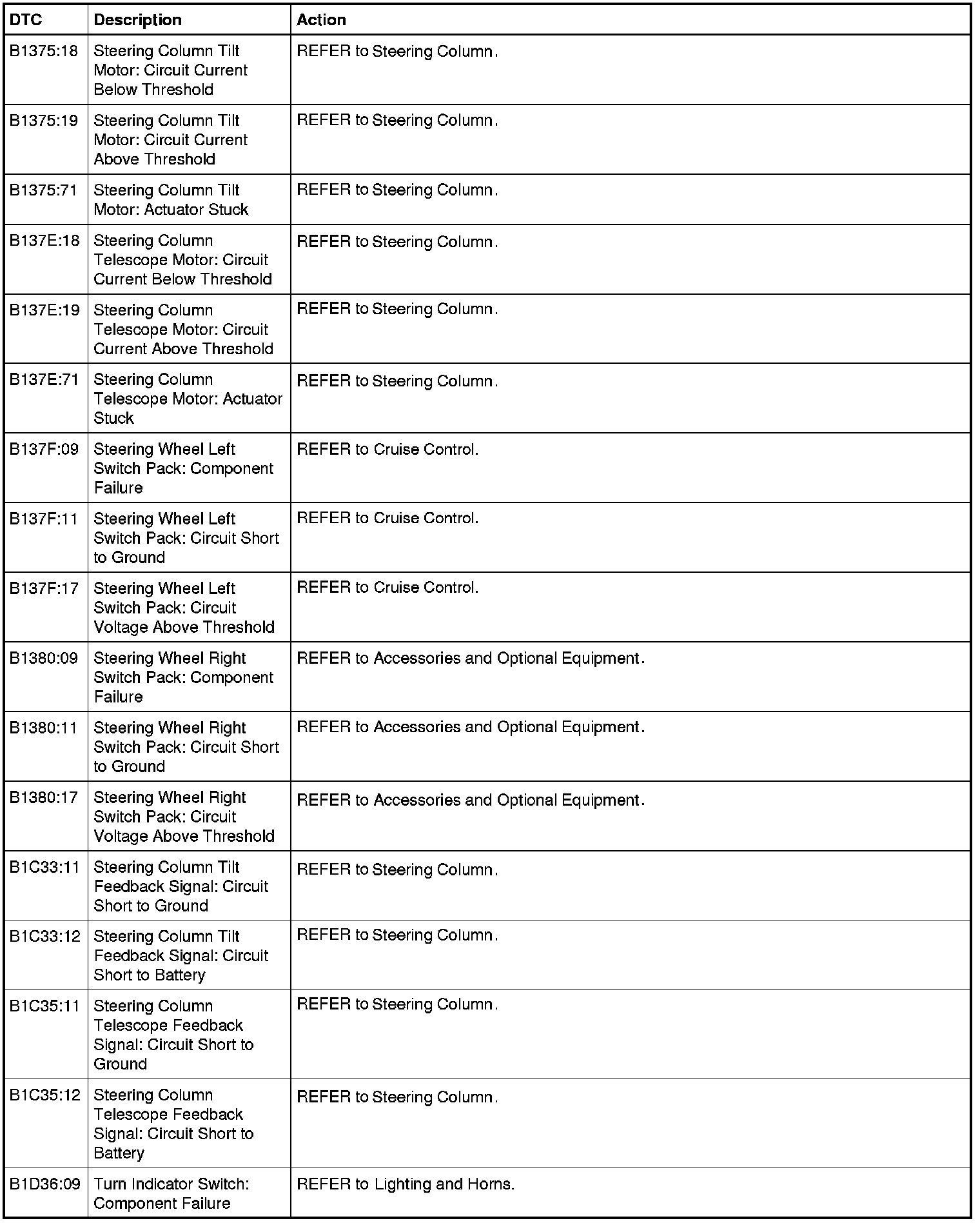 | DTC | Description | Action |
|---|---|---|
| B1375:18 | Steering Column Tilt Motor: Circuit Current Below Threshold | REFER to Steering Column. |
| B1375:19 | Steering Column Tilt Motor: Circuit Current Above Threshold | REFER to Steering Column. |
| B1375:71 | Steering Column Tilt Motor: Actuator Stuck | REFER to Steering Column. |
| B137E:18 | Steering Column Telescope Motor: Circuit Current Below Threshold | REFER to Steering Column. |
| B137E:19 | Steering Column Telescope Motor: Circuit Current Above Threshold | REFER to Steering Column. |
| B137E:71 | Steering Column Telescope Motor: Actuator Stuck | REFER to Steering Column. |
| B137F:09 | Steering Wheel Left Switch Pack: Component Failure | REFER to Cruise Control. |
| B137F:11 | Steering Wheel Left Switch Pack: Circuit Short to Ground | REFER to Cruise Control. |
| B137F:17 | Steering Wheel Left Switch Pack: Circuit Voltage Above Threshold | REFER to Cruise Control. |
| B1380:09 | Steering Wheel Right Switch Pack: Component Failure | REFER to Accessories and Optional Equipment. |
| B1380:11 | Steering Wheel Right Switch Pack: Circuit Short to Ground | REFER to Accessories and Optional Equipment. |
| B1380:17 | Steering Wheel Right Switch Pack: Circuit Voltage Above Threshold | REFER to Accessories and Optional Equipment. |
| B1C33:11 | Steering Column Tilt Feedback Signal: Circuit Short to Ground | REFER to Steering Column. |
| B1C33:12 | Steering Column Tilt Feedback Signal: Circuit Short to Battery | REFER to Steering Column. |
| B1C35:11 | Steering Column Telescope Feedback Signal: Circuit Short to Ground | REFER to Steering Column. |
| B1C35:12 | Steering Column Telescope Feedback Signal: Circuit Short to Battery | REFER to Steering Column. |
| B1D36:09 | Turn Indicator Switch: Component Failure | REFER to Lighting and Horns. |